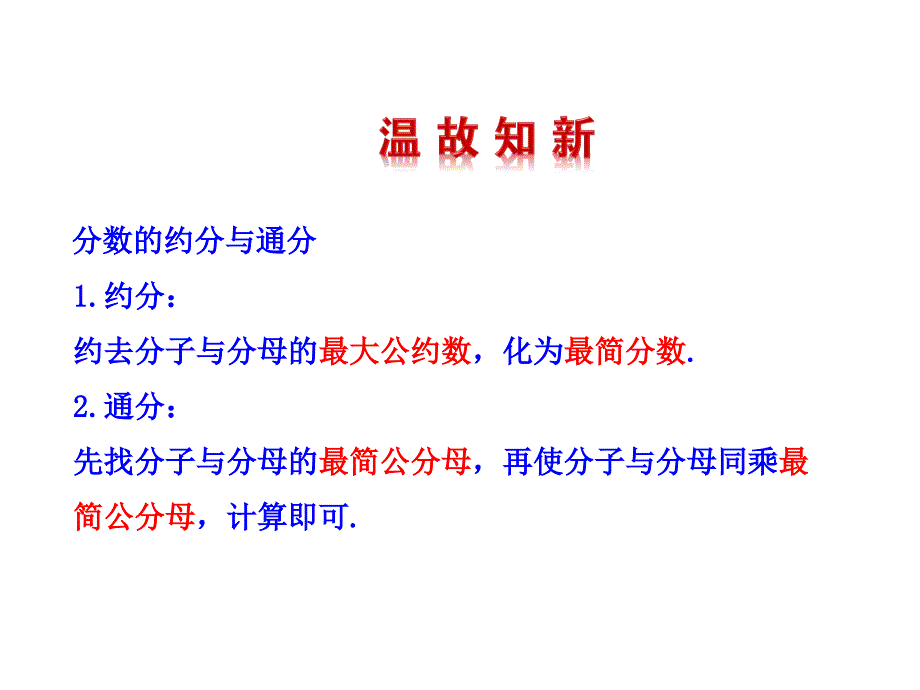 温 故 知 新

分数的约分与通分

1.约分：

约去分子与分母的最大公约数，化为最简分数.

2.通分：

先找分子与分母的最简公分母，再使分子与分母同乘最简公分母，计算即可.